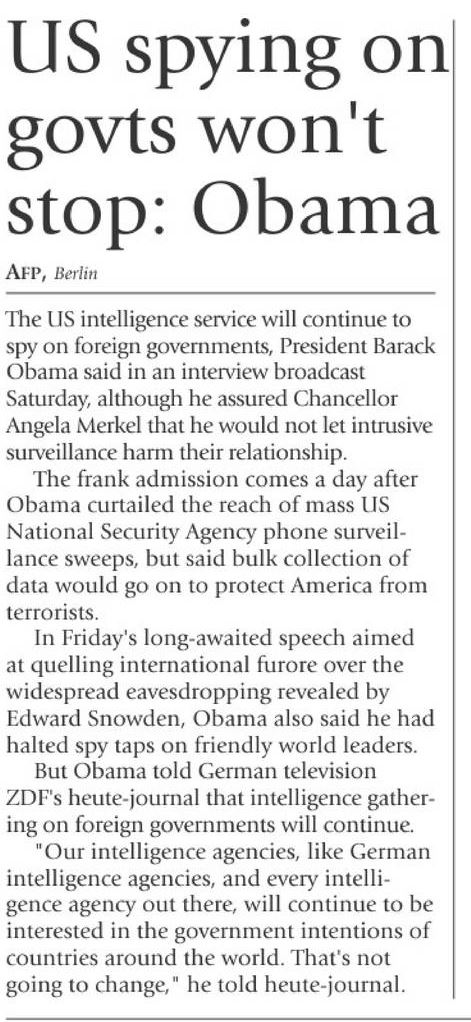 US spying on govts won't stop: Obama

AFP, Berlin

The US intelligence service will continue to spy on foreign governments, President Barack Obama said in an interview broadcast Saturday, although he assured Chancellor Angela Merkel that he would not let intrusive surveillance harm their relationship.

The frank admission comes a day after Obama curtailed the reach of mass US National Security Agency phone surveillance sweeps, but said bulk collection of data would go on to protect America from terrorists.

In Friday's long-awaited speech aimed at quelling international furore over the widespread eavesdropping revealed by Edward Snowden, Obama also said he had halted spy taps on friendly world leaders.

But Obama told German television ZDF's heute-journal that intelligence gathering on foreign governments will continue.

"Our intelligence agencies, like German intelligence agencies, and every intelligence agency out there, will continue to be interested in the government intentions of countries around the world. That's not going to change," he told heute-journal.